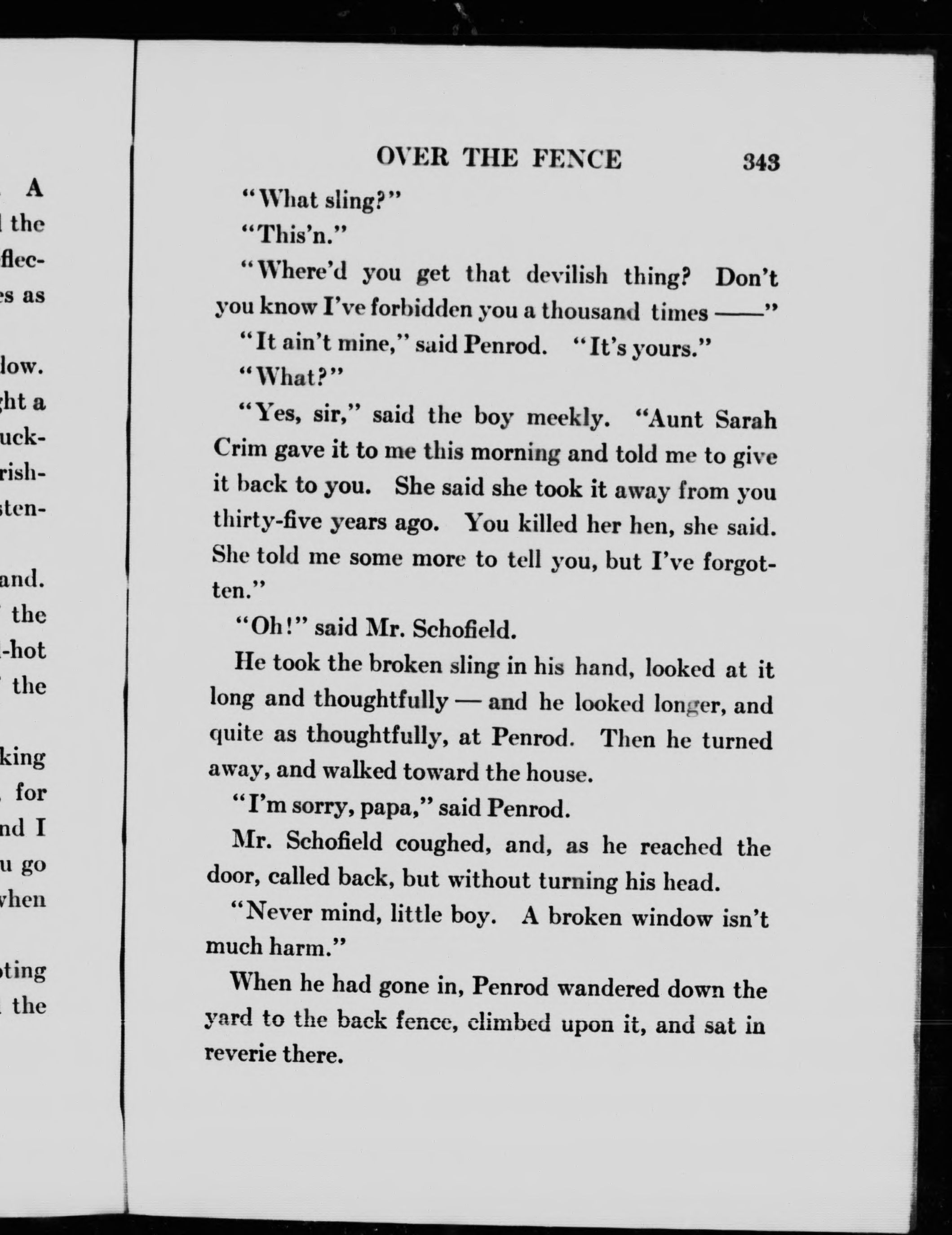 A
the
flec-
s as

low.
ht a
uck-
rish-
sten-

and.
the
-hot
the

king
for
nd I
u go
when

ting
the

OVER THE FENCE 343

"What sling?"

"This'n."

"Where'd you get that devilish thing? Don't you know I've forbidden you a thousand times ——"

"It ain't mine," said Penrod. "It's yours."

"What?"

"Yes, sir," said the boy meekly. "Aunt Sarah Crim gave it to me this morning and told me to give it back to you. She said she took it away from you thirty-five years ago. You killed her hen, she said. She told me some more to tell you, but I've forgotten."

"Oh!" said Mr. Schofield.

He took the broken sling in his hand, looked at it long and thoughtfully — and he looked longer, and quite as thoughtfully, at Penrod. Then he turned away, and walked toward the house.

"I'm sorry, papa," said Penrod.

Mr. Schofield coughed, and, as he reached the door, called back, but without turning his head.

"Never mind, little boy. A broken window isn't much harm."

When he had gone in, Penrod wandered down the yard to the back fence, climbed upon it, and sat in reverie there.